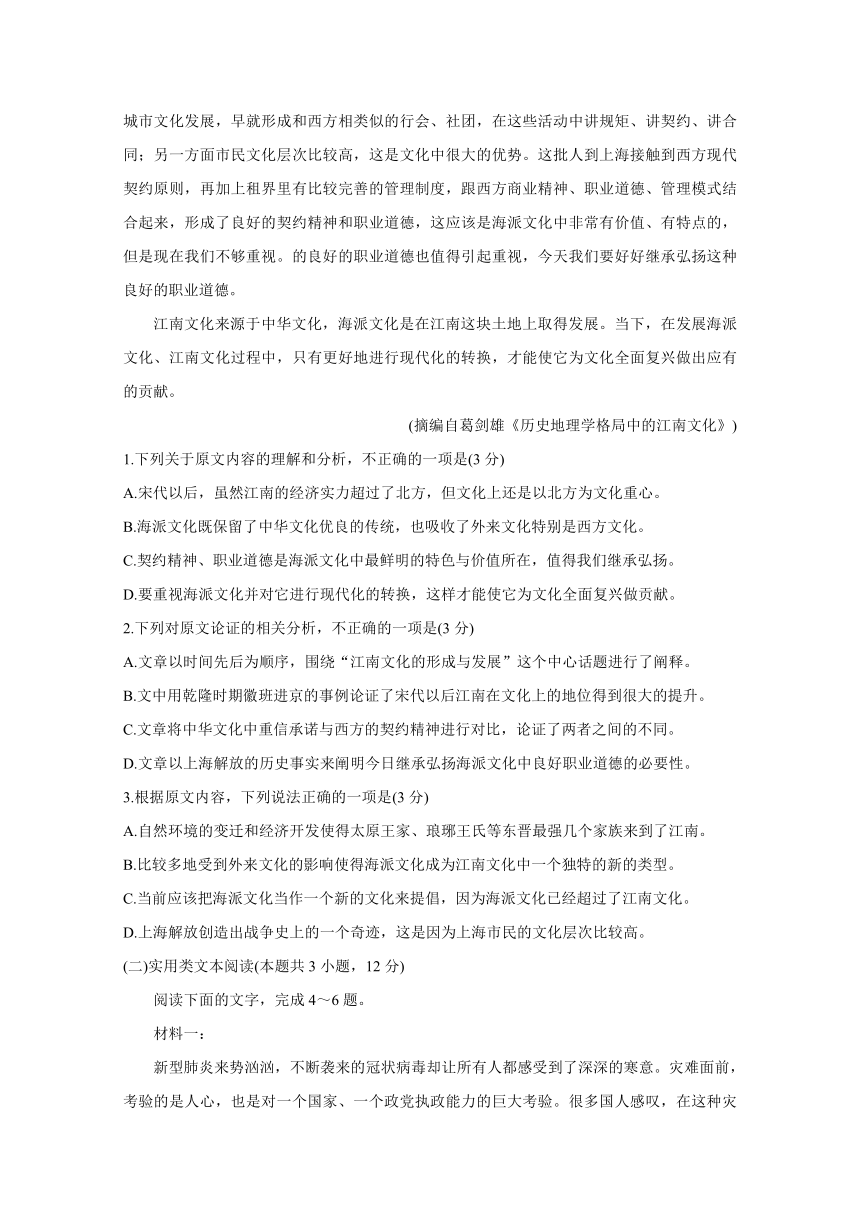 城市文化发展，早就形成和西方相类似的行会、社团，在这些活动中讲规矩、讲契约、讲合同；另一方面市民文化层次比较高，这是文化中很大的优势。这批人到上海接触到西方现代契约原则，再加上租界里有比较完善的管理制度，跟西方商业精神、职业道德、管理模式结合起来，形成了良好的契约精神和职业道德，这应该是海派文化中非常有价值、有特点的，但是现在我们不够重视。的良好的职业道德也值得引起重视，今天我们要好好继承弘扬这种良好的职业道德。

江南文化来源于中华文化，海派文化是在江南这块土地上取得发展。当下，在发展海派文化、江南文化过程中，只有更好地进行现代化的转换，才能使它为文化全面复兴做出应有的贡献。

(摘编自葛剑雄《历史地理学格局中的江南文化》)

1.下列关于原文内容的理解和分析，不正确的一项是(3 分)

A.宋代以后，虽然江南的经济实力超过了北方，但文化上还是以北方为文化重心。

B.海派文化既保留了中华文化优良的传统，也吸收了外来文化特别是西方文化。

C.契约精神、职业道德是海派文化中最鲜明的特色与价值所在，值得我们继承弘扬。

D.要重视海派文化并对它进行现代化的转换，这样才能使它为文化全面复兴做贡献。

2.下列对原文论证的相关分析，不正确的一项是(3 分)

A.文章以时间先后为顺序，围绕“江南文化的形成与发展”这个中心话题进行了阐释。

B.文中用乾隆时期徽班进京的事例论证了宋代以后江南在文化上的地位得到很大的提升。

C.文章将中华文化中重信承诺与西方的契约精神进行对比，论证了两者之间的不同。

D.文章以上海解放的历史事实来阐明今日继承弘扬海派文化中良好职业道德的必要性。

3.根据原文内容，下列说法正确的一项是(3 分)

A.自然环境的变迁和经济开发使得太原王家、琅琊王氏等东晋最强几个家族来到了江南。

B.比较多地受到外来文化的影响使得海派文化成为江南文化中一个独特的新的类型。

C.当前应该把海派文化当作一个新的文化来提倡，因为海派文化已经超过了江南文化。

D.上海解放创造出战争史上的一个奇迹，这是因为上海市民的文化层次比较高。

(二)实用类文本阅读(本题共 3 小题，12 分)

阅读下面的文字，完成 4～6 题。

材料一：

新型肺炎来势汹汹，不断袭来的冠状病毒却让所有人都感受到了深深的寒意。灾难面前，考验的是人心，也是对一个国家、一个政党执政能力的巨大考验。很多国人感叹，在这种灾